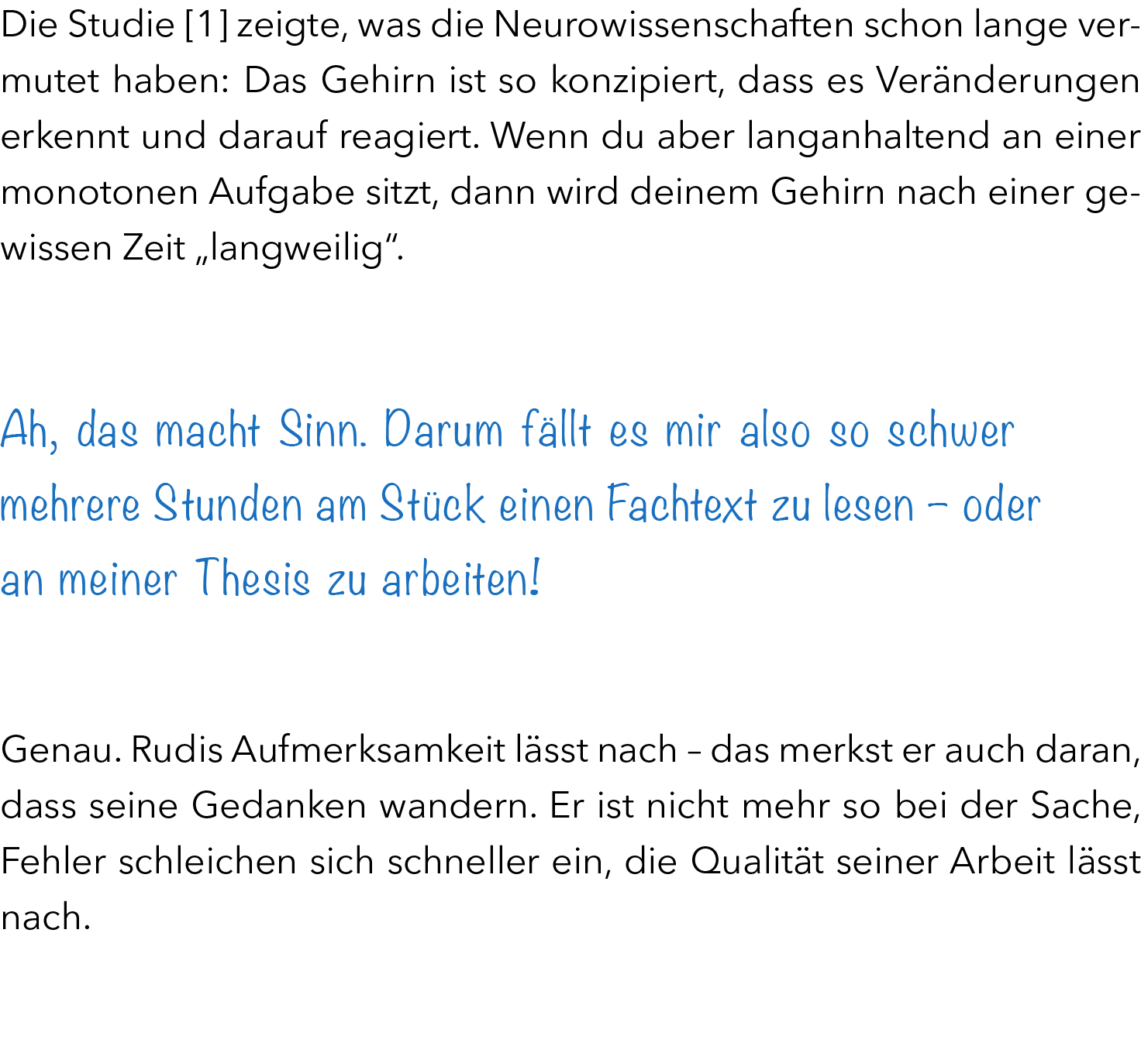 Die Studie [1] zeigte, was die Neurowissenschaften schon lange vermutet haben: Das Gehirn ist so konzipiert, dass es Veränderungen erkennt und darauf reagiert. Wenn du aber langanhaltend an einer monotonen Aufgabe sitzt, dann wird deinem Gehirn nach einer gewissen Zeit „langweilig“.

Ah, das macht Sinn. Darum fällt es mir also so schwer mehrere Stunden am Stück einen Fachtext zu lesen – oder an meiner Thesis zu arbeiten!

Genau. Rudis Aufmerksamkeit lässt nach – das merkst er auch daran, dass seine Gedanken wandern. Er ist nicht mehr so bei der Sache, Fehler schleichen sich schneller ein, die Qualität seiner Arbeit lässt nach.